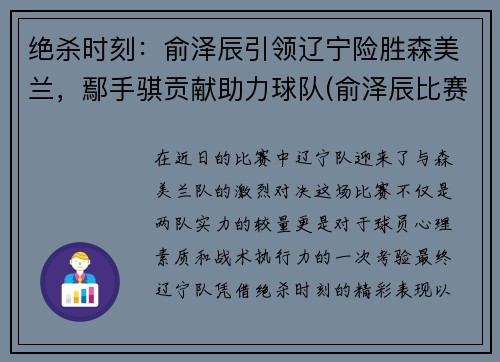 绝杀时刻：俞泽辰引领辽宁险胜森美兰，鄢手骐贡献助力球队(俞泽辰比赛

在近日的比赛中辽宁队迎来了与森美兰队的激烈对决这场比赛不仅是两队实力的较量更是对于球员心理素质和战术执行力的一次考验最终辽宁队凭借绝杀时刻的精彩表现以